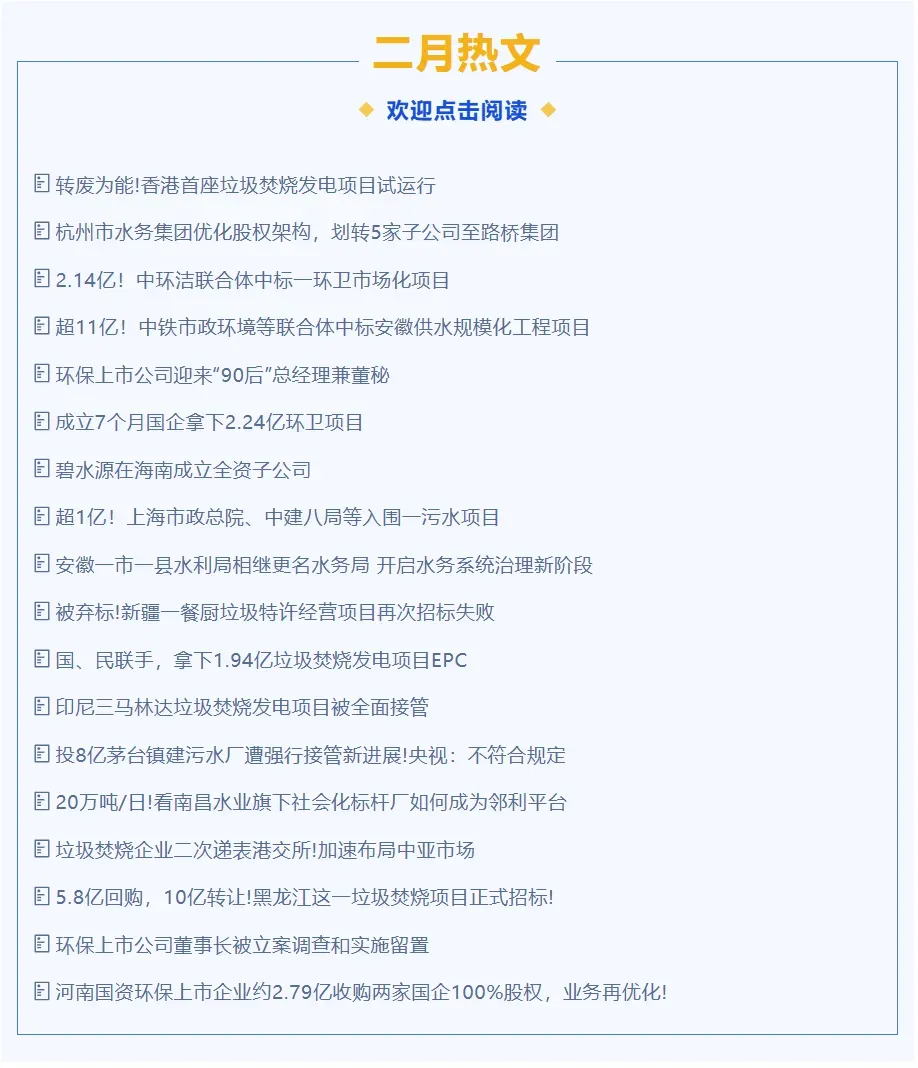 二月热文

欢迎点击阅读

转废为能!香港首座垃圾焚烧发电项目试运行

杭州市水务集团优化股权架构，划转5家子公司至路桥集团

2.14亿！中环洁联合体中标一环卫市场化项目

超11亿！中铁市政环境等联合体中标安徽供水规模化工程项目

环保上市公司迎来“90后”总经理兼董秘

成立7个月国企拿下2.24亿环卫项目

碧水源在海南成立全资子公司

超1亿！上海市政总院、中建八局等入围一污水项目

安徽一市一县水利局相继更名水务局 开启水务系统治理新阶段

被弃标!新疆一餐厨垃圾特许经营项目再次招标失败

国、民联手，拿下1.94亿垃圾焚烧发电项目EPC

印尼三马林达垃圾焚烧发电项目被全面接管

投8亿茅台镇建污水厂遭强行接管新进展!央视：不符合规定

20万吨/日!看南昌水业旗下社会化标杆厂如何成为邻利平台

垃圾焚烧企业二次递表港交所!加速布局中亚市场

5.8亿回购，10亿转让!黑龙江这一垃圾焚烧项目正式招标!

环保上市公司董事长被立案调查和实施留置

河南国资环保上市企业约2.79亿收购两家国企100%股权，业务再优化!